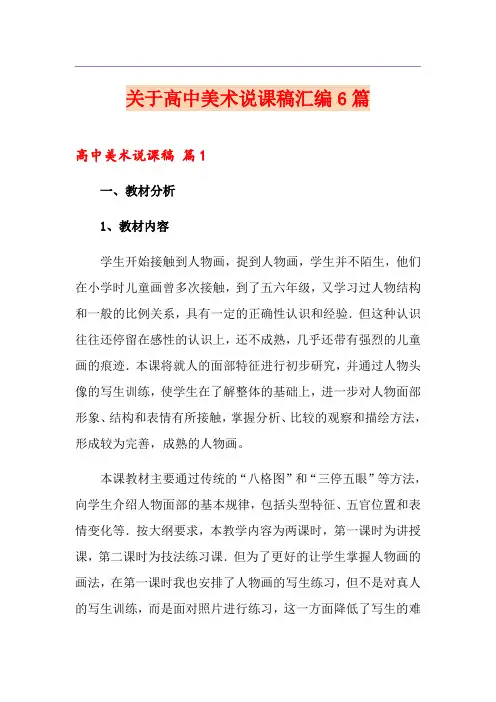 关于高中美术说课稿汇编6篇

高中美术说课稿 篇1

一、教材分析

1、教材内容

学生开始接触到人物画，提到人物画，学生并不陌生，他们在小学时儿童画曾多次接触，到了五六年级，又学习过人物结构和一般的比例关系，具有一定的正确性认识和经验．但这种认识往往还停留在感性的认识上，还不成熟，几乎还带有强烈的儿童画的痕迹．本课将就人的面部特征进行初步研究，并通过人物头像的写生训练，使学生在了解整体的基础上，进一步对人物面部形象、结构和表情有所接触，掌握分析、比较的观察和描绘方法，形成较为完善，成熟的人物画。

本课教材主要通过传统的“八格图”和“三停五眼”等方法，向学生介绍人物面部的基本规律，包括头型特征、五官位置和表情变化等．按大纲要求，本教学内容为两课时，第一课时为讲授课，第二课时为技法练习课．但为了更好的让学生掌握人物画的画法，在第一课时我也安排了人物画的写生练习，但不是对真人的写生训练，而是面对照片进行练习，这一方面降低了写生的难